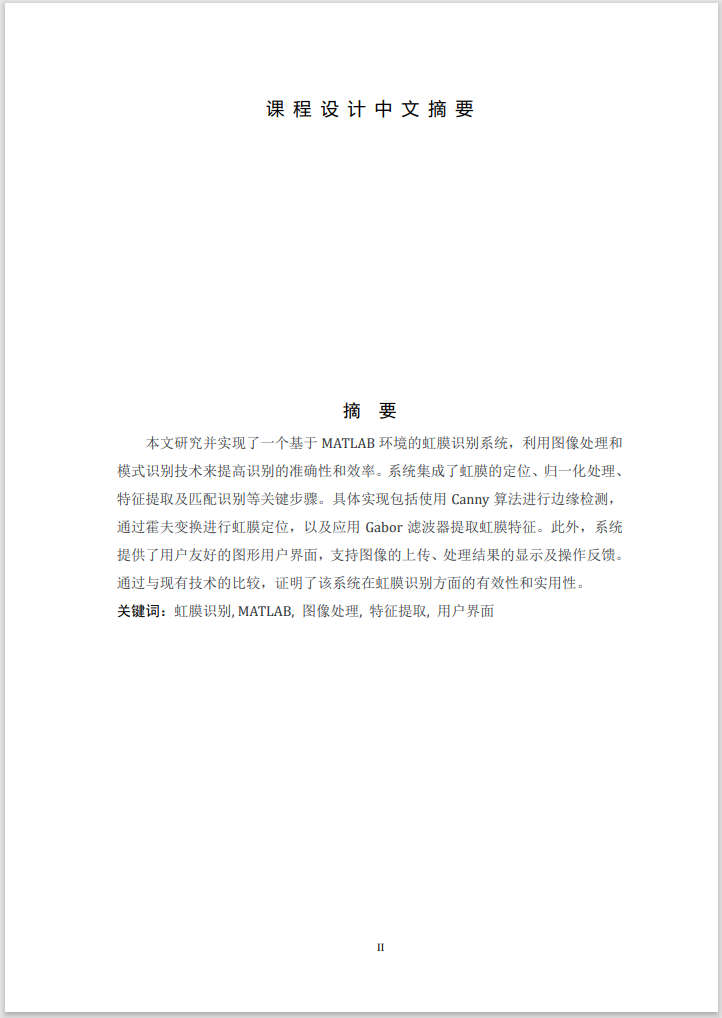 课程设计中文摘要

摘 要

本文研究并实现了一个基于 MATLAB 环境的虹膜识别系统，利用图像处理和模式识别技术来提高识别的准确性和效率。系统集成了虹膜的定位、归一化处理、特征提取及匹配识别等关键步骤。具体实现包括使用 Canny 算法进行边缘检测，通过霍夫变换进行虹膜定位，以及应用 Gabor 滤波器提取虹膜特征。此外，系统提供了用户友好的图形用户界面，支持图像的上传、处理结果的显示及操作反馈。通过与现有技术的比较，证明了该系统在虹膜识别方面的有效性和实用性。

关键词：虹膜识别, MATLAB, 图像处理, 特征提取, 用户界面

II